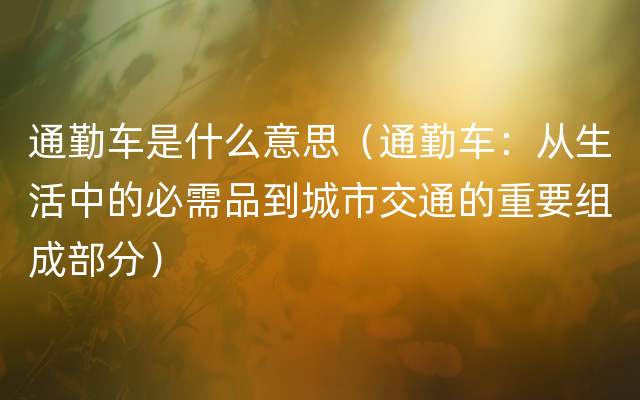 通勤车是什么意思（通勤车：从生活中的必需品到城市交通的重要组成部分）